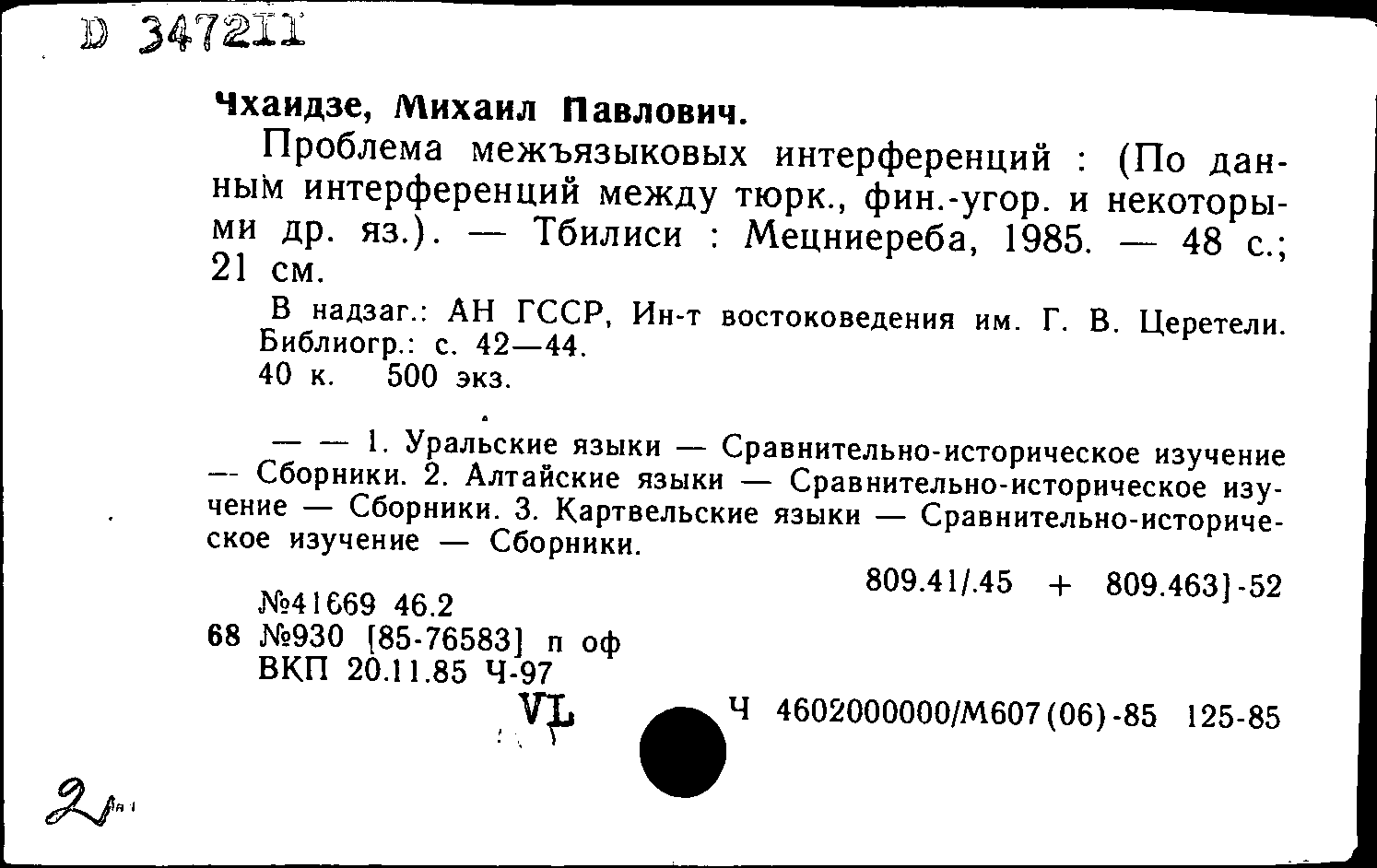 D 347211

Чхаидзе, Михаил Павлович.

Проблема межъязыковых интерференций : (По данным интерференций между тюрк., фин.-угор. и некоторыми др. яз.). — Тбилиси : Мецниереба, 1985. — 48 с.; 21 см.

В надзаг.: АН ГССР, Ин-т востоковедения им. Г. В. Церетели. Библиогр.: с. 42—44.
40 к. 500 экз.

— — 1. Уральские языки — Сравнительно-историческое изучение — Сборники. 2. Алтайские языки — Сравнительно-историческое изучение — Сборники. 3. Картвельские языки — Сравнительно-историческое изучение — Сборники.

809.41/.45 + 809.463]-52

№41669 46.2
68 №930 [85-76583] п оф
ВКП 20.11.85 Ч-97

VL

Ч 4602000000/М607(06)-85 125-85

2